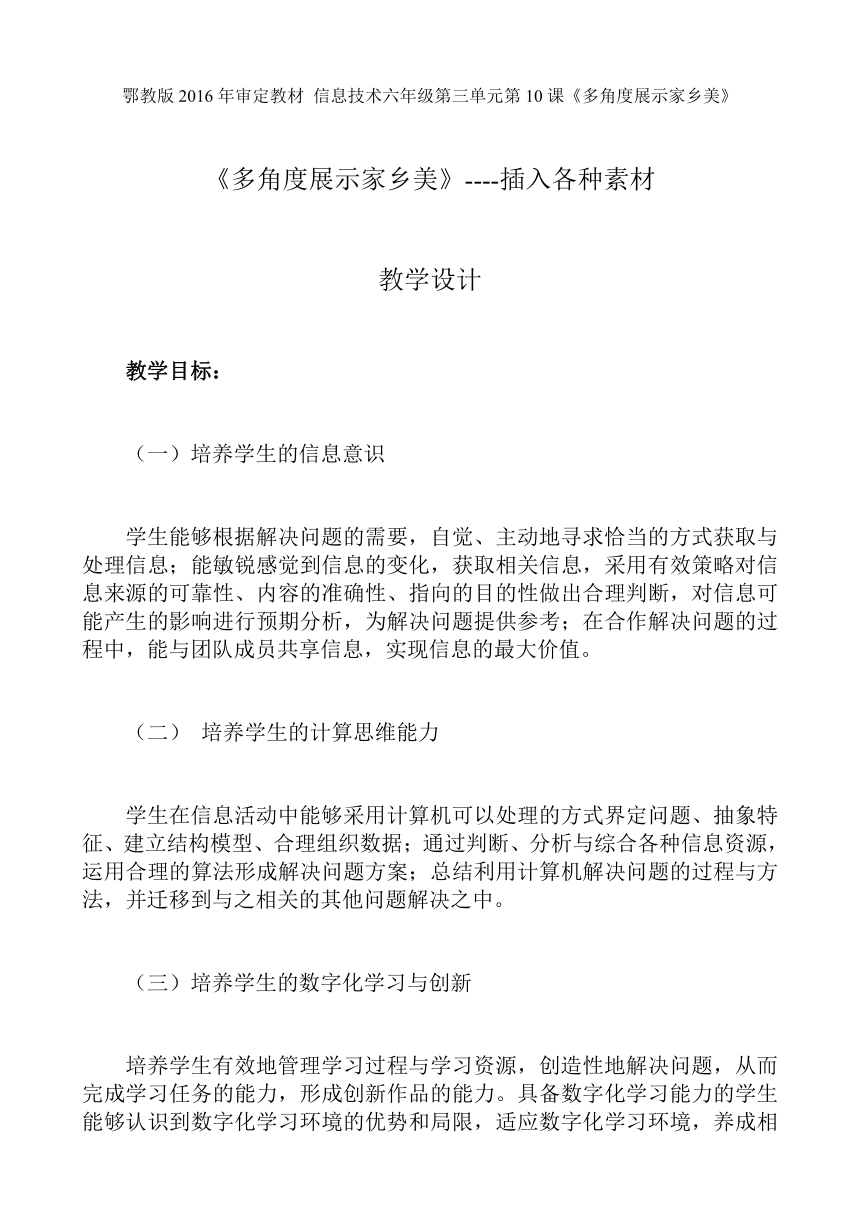 鄂教版 2016 年审定教材 信息技术六年级第三单元第 10 课《多角度展示家乡美》

《多角度展示家乡美》----插入各种素材

教学设计

教学目标：

（一）培养学生的信息意识

学生能够根据解决问题的需要，自觉、主动地寻求恰当的方式获取与处理信息；能敏锐感觉到信息的变化，获取相关信息，采用有效策略对信息来源的可靠性、内容的准确性、指向的目的性做出合理判断，对信息可能产生的影响进行预期分析，为解决问题提供参考；在合作解决问题的过程中，能与团队成员共享信息，实现信息的最大价值。

（二） 培养学生的计算思维能力

学生在信息活动中能够采用计算机可以处理的方式界定问题、抽象特征、建立结构模型、合理组织数据；通过判断、分析与综合各种信息资源，运用合理的算法形成解决问题方案；总结利用计算机解决问题的过程与方法，并迁移到与之相关的其他问题解决之中。

（三）培养学生的数字化学习与创新

培养学生有效地管理学习过程与学习资源，创造性地解决问题，从而完成学习任务的能力，形成创新作品的能力。具备数字化学习能力的学生能够认识到数字化学习环境的优势和局限，适应数字化学习环境，养成相